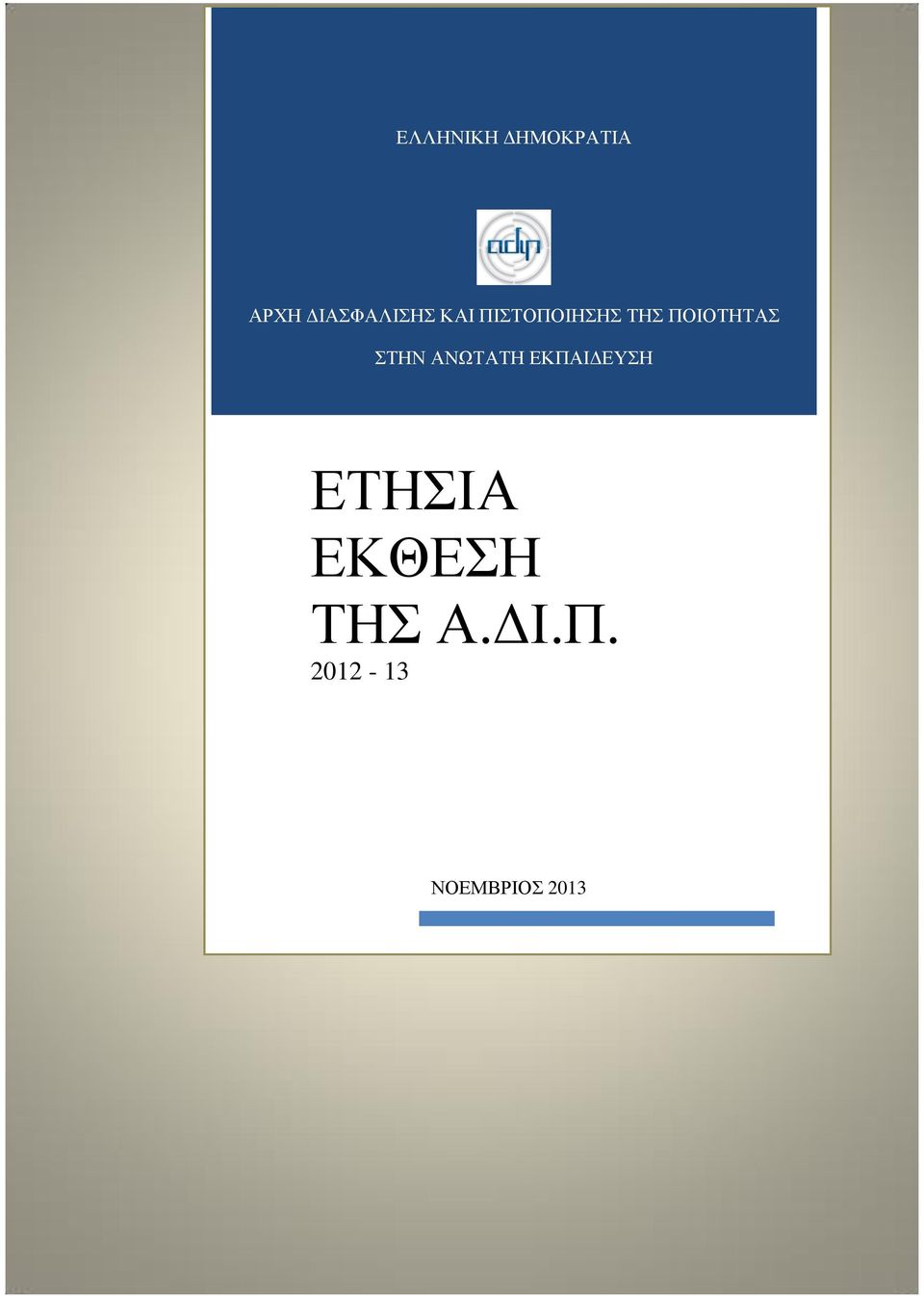 ΕΛΛΗΝΙΚΗ ΔΗΜΟΚΡΑΤΙΑ

adip

ΑΡΧΗ ΔΙΑΣΦΑΛΙΣΗΣ ΚΑΙ ΠΙΣΤΟΠΟΙΗΣΗΣ ΤΗΣ ΠΟΙΟΤΗΤΑΣ ΣΤΗΝ ΑΝΩΤΑΤΗ ΕΚΠΑΙΔΕΥΣΗ

ΕΤΗΣΙΑ ΕΚΘΕΣΗ ΤΗΣ Α.ΔΙ.Π.

2012 - 13

ΝΟΕΜΒΡΙΟΣ 2013